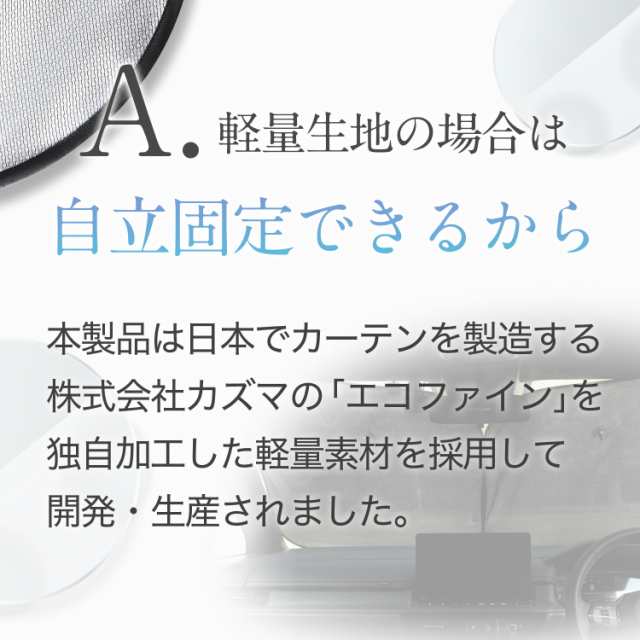 A. 軽量生地の場合は

自立固定できるから

本製品は日本でカーテンを製造する株式会社カズマの「エコファイン」を独自加工した軽量素材を採用して開発・生産されました。